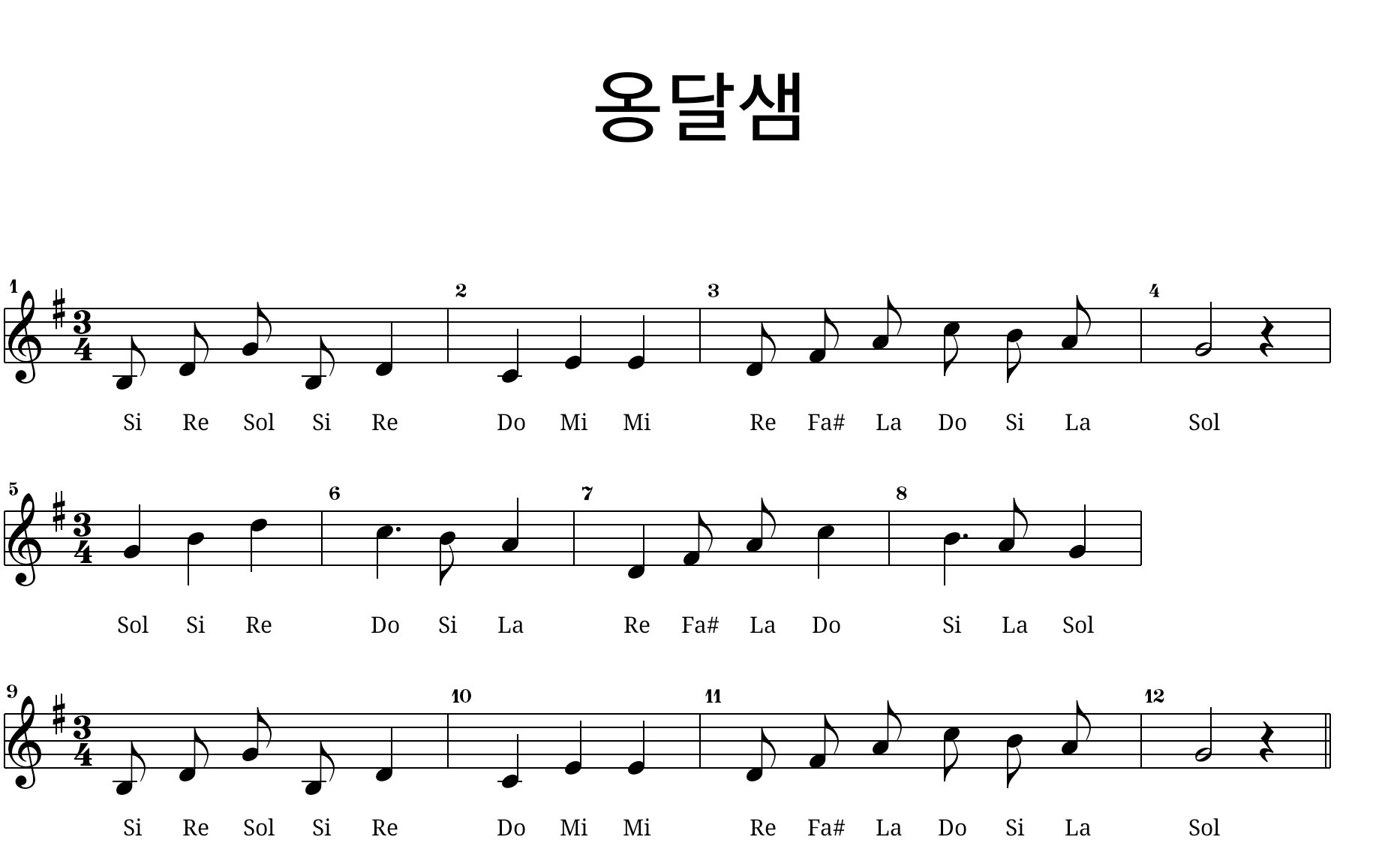 옹달샘

1 2 3 4

Si Re Sol Si Re Do Mi Mi Re Fa# La Do Si La Sol

5 6 7 8

Sol Si Re Do Si La Re Fa# La Do Si La Sol

9 10 11 12

Si Re Sol Si Re Do Mi Mi Re Fa# La Do Si La Sol